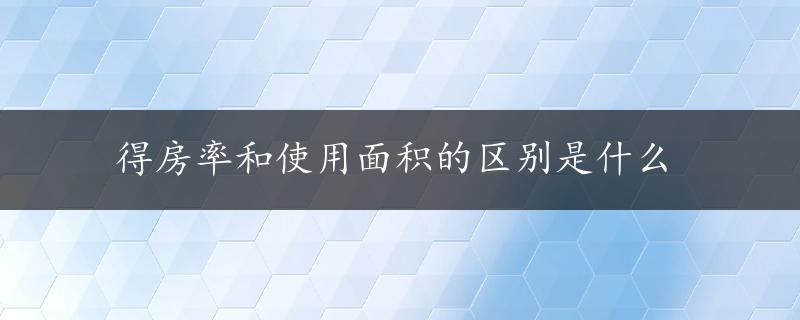 得房率和使用面积的区别是什么